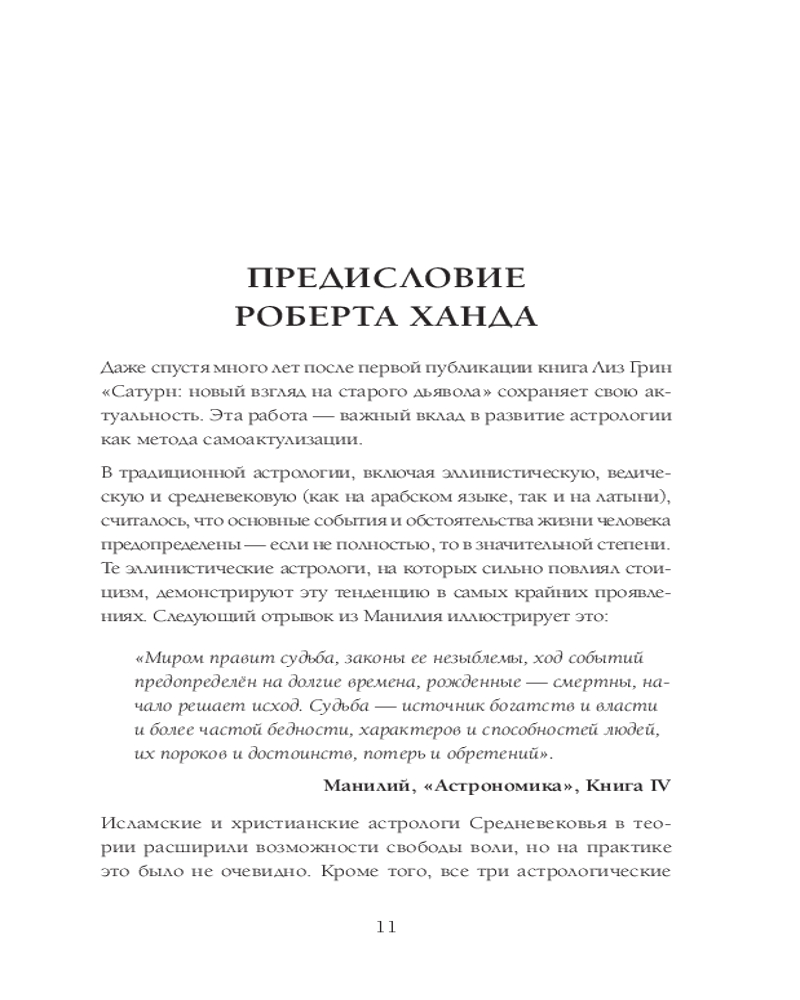 ПРЕДИСЛОВИЕ
РОБЕРТА ХАНДА

Даже спустя много лет после первой публикации книга Лиз Грин «Сатурн: новый взгляд на старого дьявола» сохраняет свою актуальность. Эта работа — важный вклад в развитие астрологии как метода самоактулизации.

В традиционной астрологии, включая эллинистическую, ведическую и средневековую (как на арабском языке, так и на латыни), считалось, что основные события и обстоятельства жизни человека предопределены — если не полностью, то в значительной степени. Те эллинистические астрологи, на которых сильно повлиял стоицизм, демонстрируют эту тенденцию в самых крайних проявлениях. Следующий отрывок из Манилия иллюстрирует это:

«Миром правит судьба, законы ее незыблемы, ход событий предопределён на долгие времена, рожденные — смертны, начало решает исход. Судьба — источник богатств и власти и более частой бедности, характеров и способностей людей, их пороков и достоинств, потерь и обретений».

Манилий, «Астрономика», Книга IV

Исламские и христианские астрологи Средневековья в теории расширили возможности свободы воли, но на практике это было не очевидно. Кроме того, все три астрологические

11